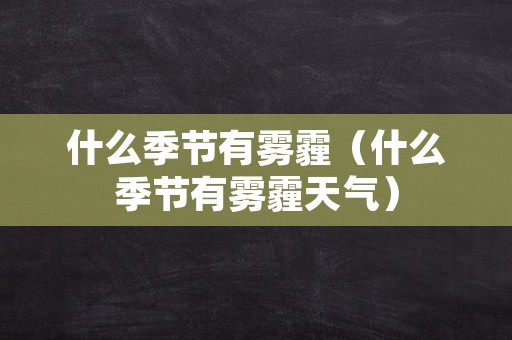 什么季节有雾霾（什么季节有雾霾天气）